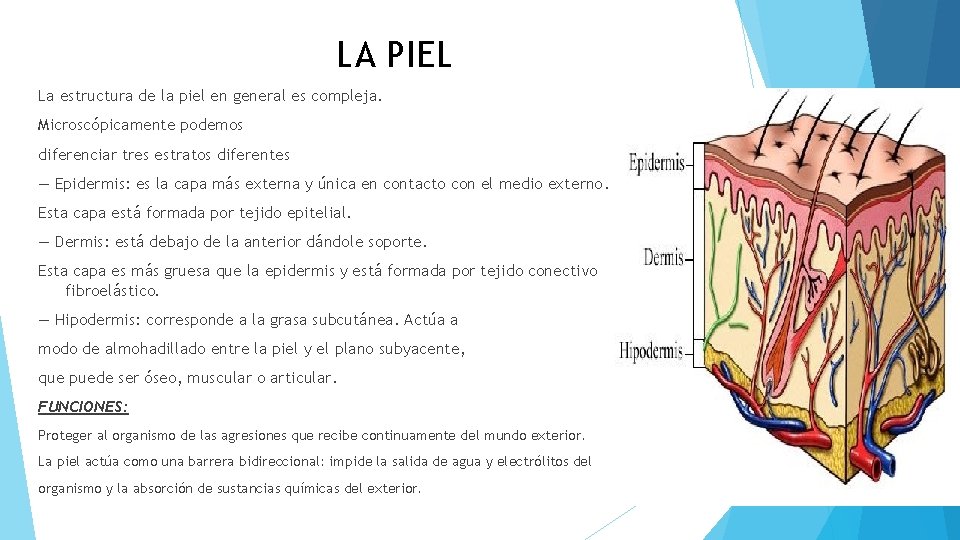 LA PIEL

La estructura de la piel en general es compleja.

Microscópicamente podemos

diferenciar tres estratos diferentes

— Epidermis: es la capa más externa y única en contacto con el medio externo.

Esta capa está formada por tejido epitelial.

— Dermis: está debajo de la anterior dándole soporte.

Esta capa es más gruesa que la epidermis y está formada por tejido conectivo fibroelástico.

— Hipodermis: corresponde a la grasa subcutánea. Actúa a

modo de almohadillado entre la piel y el plano subyacente,

que puede ser óseo, muscular o articular.

FUNCIONES:

Proteger al organismo de las agresiones que recibe continuamente del mundo exterior.

La piel actúa como una barrera bidireccional: impide la salida de agua y electrólitos del

organismo y la absorción de sustancias químicas del exterior.

Epidermis

Dermis

Hipodermis